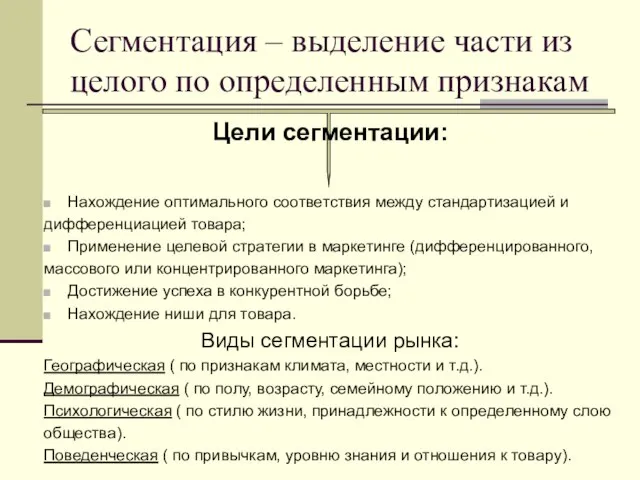 Сегментация – выделение части из целого по определенным признакам

Цели сегментации:

Нахождение оптимального соответствия между стандартизацией и дифференциацией товара;
Применение целевой стратегии в маркетинге (дифференцированного, массового или концентрированного маркетинга);
Достижение успеха в конкурентной борьбе;
Нахождение ниши для товара.

Виды сегментации рынка:
Географическая ( по признакам климата, местности и т.д.).
Демографическая ( по полу, возрасту, семейному положению и т.д.).
Психологическая ( по стилю жизни, принадлежности к определенному слою общества).
Поведенческая ( по привычкам, уровню знания и отношения к товару).